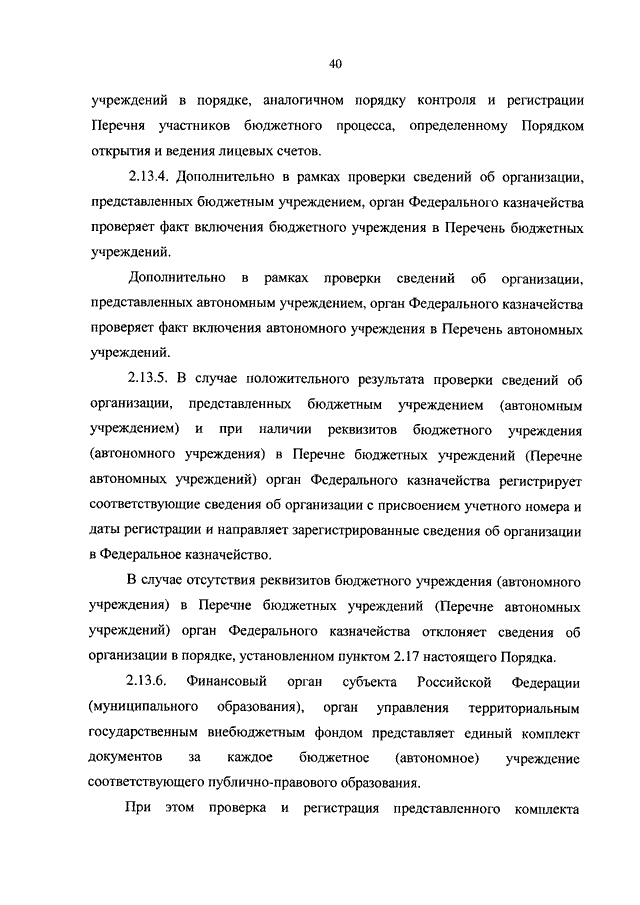 40

учреждений в порядке, аналогичном порядку контроля и регистрации Перечня участников бюджетного процесса, определенному Порядком открытия и ведения лицевых счетов.

2.13.4. Дополнительно в рамках проверки сведений об организации, представленных бюджетным учреждением, орган Федерального казначейства проверяет факт включения бюджетного учреждения в Перечень бюджетных учреждений.

Дополнительно в рамках проверки сведений об организации, представленных автономным учреждением, орган Федерального казначейства проверяет факт включения автономного учреждения в Перечень автономных учреждений.

2.13.5. В случае положительного результата проверки сведений об организации, представленных бюджетным учреждением (автономным учреждением) и при наличии реквизитов бюджетного учреждения (автономного учреждения) в Перечне бюджетных учреждений (Перечне автономных учреждений) орган Федерального казначейства регистрирует соответствующие сведения об организации с присвоением учетного номера и даты регистрации и направляет зарегистрированные сведения об организации в Федеральное казначейство.

В случае отсутствия реквизитов бюджетного учреждения (автономного учреждения) в Перечне бюджетных учреждений (Перечне автономных учреждений) орган Федерального казначейства отклоняет сведения об организации в порядке, установленном пунктом 2.17 настоящего Порядка.

2.13.6. Финансовый орган субъекта Российской Федерации (муниципального образования), орган управления территориальным государственным внебюджетным фондом представляет единый комплект документов за каждое бюджетное (автономное) учреждение соответствующего публично-правового образования.

При этом проверка и регистрация представленного комплекта